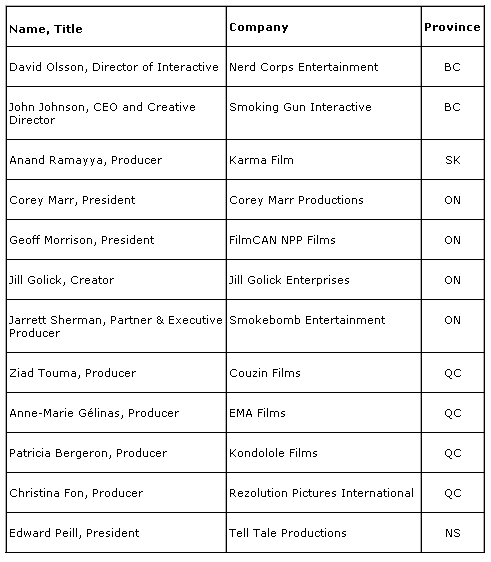 | Name, Title | Company | Province |
|---|---|---|
| David Olsson, Director of Interactive | Nerd Corps Entertainment | BC |
| John Johnson, CEO and Creative Director | Smoking Gun Interactive | BC |
| Anand Ramayya, Producer | Karma Film | SK |
| Corey Marr, President | Corey Marr Productions | ON |
| Geoff Morrison, President | FilmCAN NPP Films | ON |
| Jill Golick, Creator | Jill Golick Enterprises | ON |
| Jarrett Sherman, Partner & Executive Producer | Smokebomb Entertainment | ON |
| Ziad Touma, Producer | Couzin Films | QC |
| Anne-Marie Gélinas, Producer | EMA Films | QC |
| Patricia Bergeron, Producer | Kondolole Films | QC |
| Christina Fon, Producer | Rezolution Pictures International | QC |
| Edward Peill, President | Tell Tale Productions | NS |